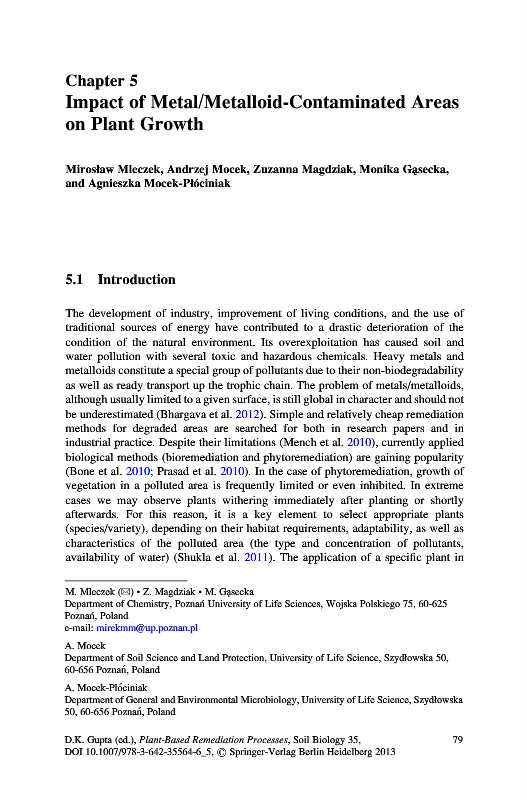 Chapter 5
Impact of Metal/Metalloid-Contaminated Areas on Plant Growth

Mirosław Mleczek, Andrzej Mocek, Zuzanna Magdziak, Monika Gąsecka, and Agnieszka Mocek-Płóciniak

5.1 Introduction

The development of industry, improvement of living conditions, and the use of traditional sources of energy have contributed to a drastic deterioration of the condition of the natural environment. Its overexploitation has caused soil and water pollution with several toxic and hazardous chemicals. Heavy metals and metalloids constitute a special group of pollutants due to their non-biodegradability as well as ready transport up the trophic chain. The problem of metals/metalloids, although usually limited to a given surface, is still global in character and should not be underestimated (Bhargava et al. 2012). Simple and relatively cheap remediation methods for degraded areas are searched for both in research papers and in industrial practice. Despite their limitations (Mench et al. 2010), currently applied biological methods (bioremediation and phytoremediation) are gaining popularity (Bone et al. 2010; Prasad et al. 2010). In the case of phytoremediation, growth of vegetation in a polluted area is frequently limited or even inhibited. In extreme cases we may observe plants withering immediately after planting or shortly afterwards. For this reason, it is a key element to select appropriate plants (species/variety), depending on their habitat requirements, adaptability, as well as characteristics of the polluted area (the type and concentration of pollutants, availability of water) (Shukla et al. 2011). The application of a specific plant in

M. Mleczek (✉) • Z. Magdziak • M. Gąsecka
Department of Chemistry, Poznań University of Life Sciences, Wojska Polskiego 75, 60-625 Poznań, Poland
e-mail: mirekmm@up.poznan.pl

A. Mocek
Department of Soil Science and Land Protection, University of Life Science, Szydłowska 50, 60-656 Poznań, Poland

A. Mocek-Płóciniak
Department of General and Environmental Microbiology, University of Life Science, Szydłowska 50, 60-656 Poznań, Poland

D.K. Gupta (ed.), Plant-Based Remediation Processes, Soil Biology 35, DOI 10.1007/978-3-642-35564-6_5, © Springer-Verlag Berlin Heidelberg 2013

79